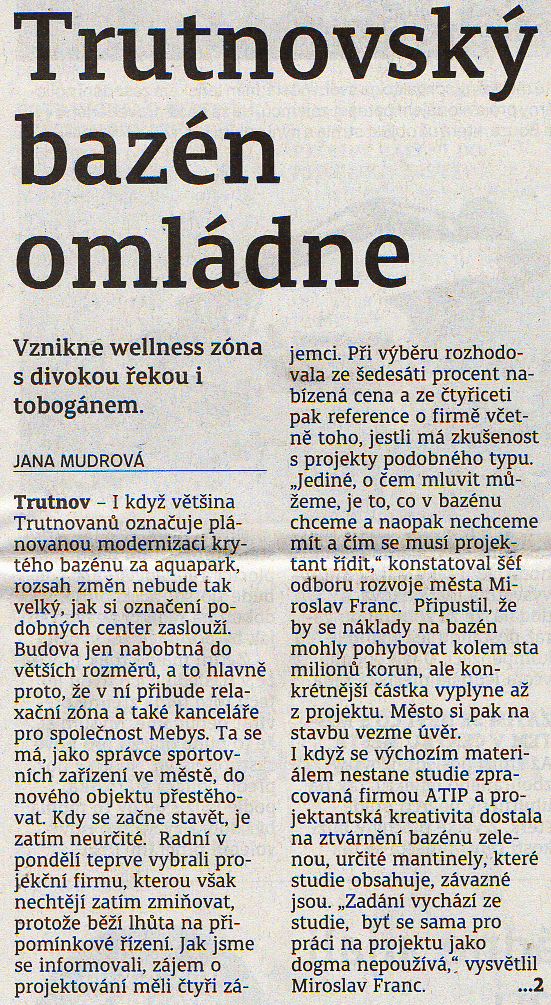 Trutnovský bazén omládne

Vznikne wellness zóna s divokou řekou i tobogánem.

JANA MUDROVÁ

Trutnov – I když většina Trutnovanů označuje plánovanou modernizaci krytého bazénu za aquapark, rozsah změn nebude tak velký, jak si označení podobných center zaslouží. Budova jen nabobtná do větších rozměrů, a to hlavně proto, že v ní přibude relaxační zóna a také kanceláře pro společnost Mebys. Ta se má, jako správce sportovních zařízení ve městě, do nového objektu přestěhovat. Kdy se začne stavět, je zatím neurčité. Radní v pondělí teprve vybrali projekční firmu, kterou však nechtějí zatím zmiňovat, protože běží lhůta na připomínkové řízení. Jak jsme se informovali, zájem o projektování měli čtyři zájemci. Při výběru rozhodovala ze šedesáti procent nabízená cena a ze čtyřiceti pak reference o firmě včetně toho, jestli má zkušenost s projekty podobného typu. „Jediné, o čem mluvit můžeme, je to, co v bazénu chceme a naopak nechceme mít a čím se musí projektant řídit," konstatoval šéf odboru rozvoje města Miroslav Franc. Připustil, že by se náklady na bazén mohly pohybovat kolem sta milionů korun, ale konkrétnější částka vyplyne až z projektu. Město si pak na stavbu vezme úvěr.
I když se výchozím materiálem nestane studie zpracovaná firmou ATIP a projektantská kreativita dostala na ztvárnění bazénu zelenou, určité mantinely, které studie obsahuje, závazné jsou. „Zadání vychází ze studie, byť se sama pro práci na projektu jako dogma nepoužívá," vysvětlil Miroslav Franc. ...2